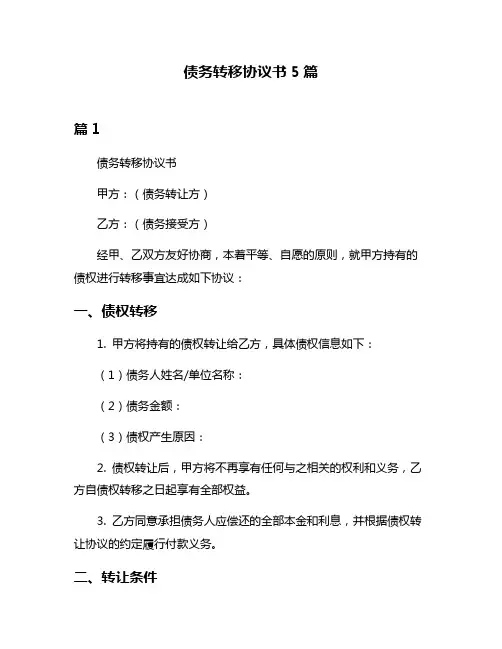 债务转移协议书 5 篇

篇 1

债务转移协议书

甲方：（债务转让方）

乙方：（债务接受方）

经甲、乙双方友好协商，本着平等、自愿的原则，就甲方持有的债权进行转移事宜达成如下协议：

一、债权转移

1. 甲方将持有的债权转让给乙方，具体债权信息如下：

（1）债务人姓名/单位名称：

（2）债务金额：

（3）债权产生原因：

2. 债权转让后，甲方将不再享有任何与之相关的权利和义务，乙方自债权转移之日起享有全部权益。

3. 乙方同意承担债务人应偿还的全部本金和利息，并根据债权转让协议的约定履行付款义务。

二、转让条件